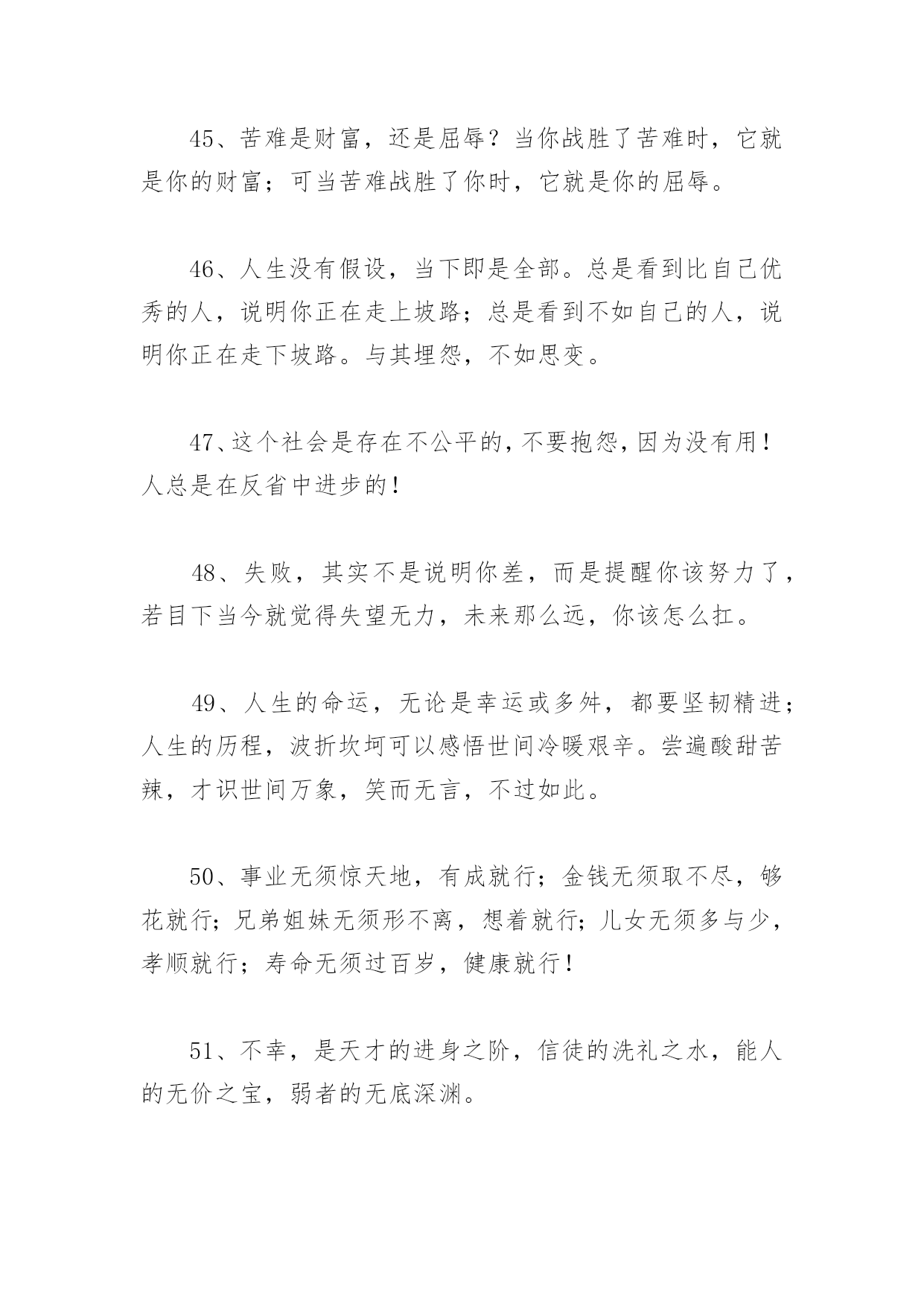 45、苦难是财富，还是屈辱？当你战胜了苦难时，它就是你的财富；可当苦难战胜了你时，它就是你的屈辱。

46、人生没有假设，当下即是全部。总是看到比自己优秀的人，说明你正在走上坡路；总是看到不如自己的人，说明你正在走下坡路。与其埋怨，不如思变。

47、这个社会是存在不公平的，不要抱怨，因为没有用！人总是在反省中进步的！

48、失败，其实不是说明你差，而是提醒你该努力了，若目下当今就觉得失望无力，未来那么远，你该怎么扛。

49、人生的命运，无论是幸运或多舛，都要坚韧精进；人生的历程，波折坎坷可以感悟世间冷暖艰辛。尝遍酸甜苦辣，才识世间万象，笑而无言，不过如此。

50、事业无须惊天地，有成就行；金钱无须取不尽，够花就行；兄弟姐妹无须形不离，想着就行；儿女无须多与少，孝顺就行；寿命无须过百岁，健康就行！

51、不幸，是天才的进身之阶，信徒的洗礼之水，能人的无价之宝，弱者的无底深渊。